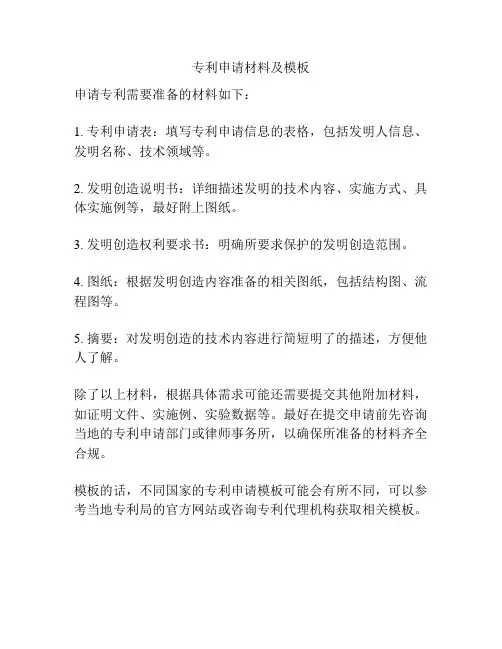 专利申请材料及模板

申请专利需要准备的材料如下：

1. 专利申请表：填写专利申请信息的表格，包括发明人信息、发明名称、技术领域等。

2. 发明创造说明书：详细描述发明的技术内容、实施方式、具体实施例等，最好附上图纸。

3. 发明创造权利要求书：明确所要求保护的发明创造范围。

4. 图纸：根据发明创造内容准备的相关图纸，包括结构图、流程图等。

5. 摘要：对发明创造的技术内容进行简短明了的描述，方便他人了解。

除了以上材料，根据具体需求可能还需要提交其他附加材料，如证明文件、实施例、实验数据等。最好在提交申请前先咨询当地的专利申请部门或律师事务所，以确保所准备的材料齐全合规。

模板的话，不同国家的专利申请模板可能会有所不同，可以参考当地专利局的官方网站或咨询专利代理机构获取相关模板。